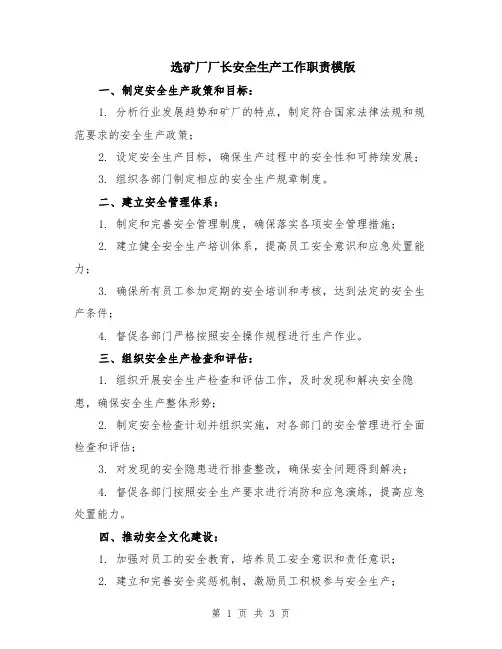 选矿厂厂长安全生产工作职责模版

一、制定安全生产政策和目标：

1. 分析行业发展趋势和矿厂的特点，制定符合国家法律法规和规范要求的安全生产政策；

2. 设定安全生产目标，确保生产过程中的安全性和可持续发展；

3. 组织各部门制定相应的安全生产规章制度。

二、建立安全管理体系：

1. 制定和完善安全管理制度，确保落实各项安全管理措施；

2. 建立健全安全生产培训体系，提高员工安全意识和应急处置能力；

3. 确保所有员工参加定期的安全培训和考核，达到法定的安全生产条件；

4. 督促各部门严格按照安全操作规程进行生产作业。

三、组织安全生产检查和评估：

1. 组织开展安全生产检查和评估工作，及时发现和解决安全隐患，确保安全生产整体形势；

2. 制定安全检查计划并组织实施，对各部门的安全管理进行全面检查和评估；

3. 对发现的安全隐患进行排查整改，确保安全问题得到解决；

4. 督促各部门按照安全生产要求进行消防和应急演练，提高应急处置能力。

四、推动安全文化建设：

1. 加强对员工的安全教育，培养员工安全意识和责任意识；

2. 建立和完善安全奖惩机制，激励员工积极参与安全生产；

第 1 页 共 3 页